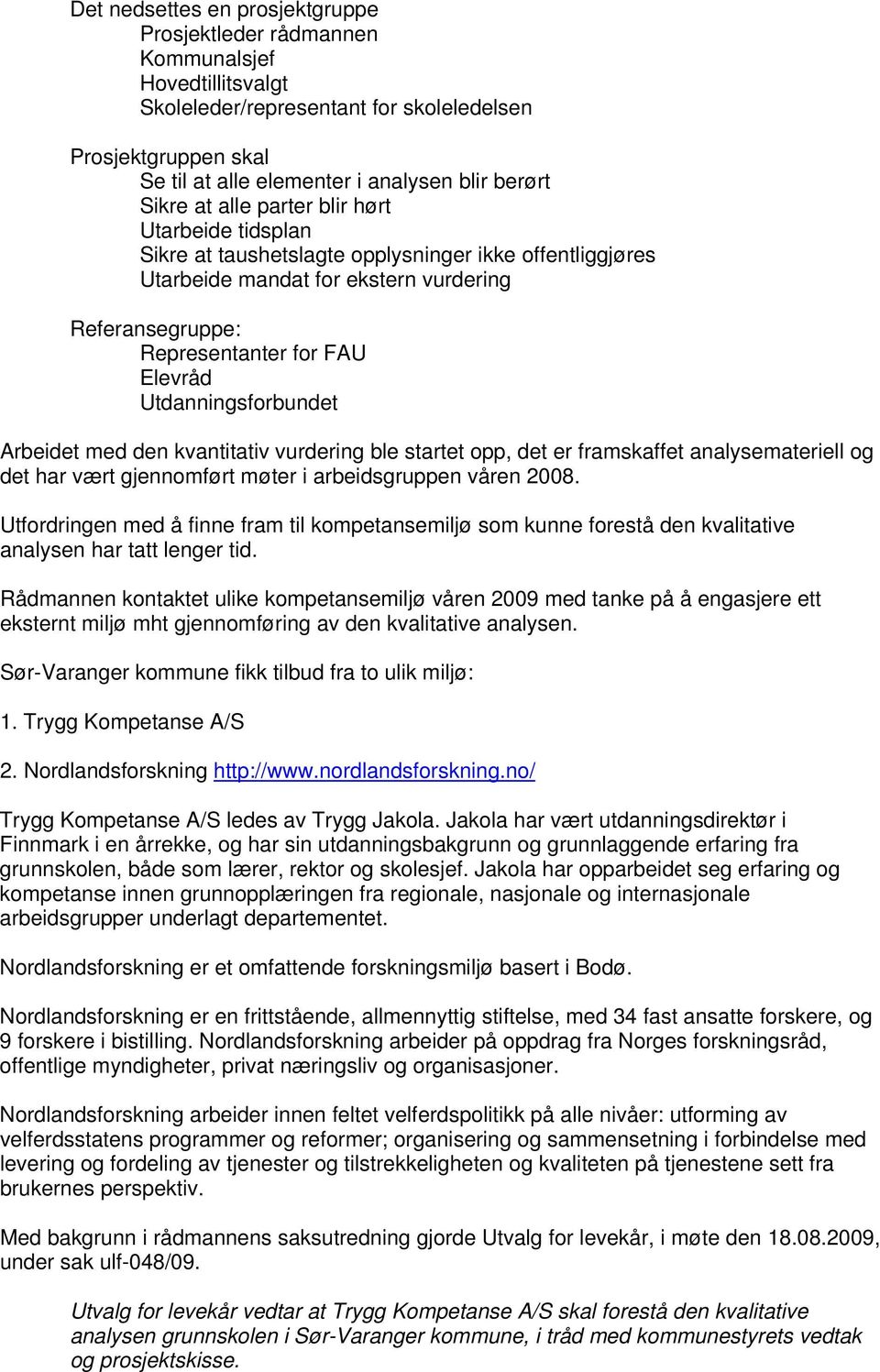 Det nedsettes en prosjektgruppe
Prosjektleder rådmannen
Kommunalsjef
Hovedtillitsvalgt
Skoleleder/representant for skoleledelsen

Prosjektgruppen skal
Se til at alle elementer i analysen blir berørt
Sikre at alle parter blir hørt
Utarbeide tidsplan
Sikre at taushetslagte opplysninger ikke offentliggjøres
Utarbeide mandat for ekstern vurdering

Referansegruppe:
Representanter for FAU
Elevråd
Utdanningsforbundet

Arbeidet med den kvantitativ vurdering ble startet opp, det er framskaffet analysemateriell og det har vært gjennomført møter i arbeidsgruppen våren 2008.

Utfordringen med å finne fram til kompetansemiljø som kunne forestå den kvalitative analysen har tatt lenger tid.

Rådmannen kontaktet ulike kompetansemiljø våren 2009 med tanke på å engasjere ett eksternt miljø mht gjennomføring av den kvalitative analysen.

Sør-Varanger kommune fikk tilbud fra to ulik miljø:

1. Trygg Kompetanse A/S

2. Nordlandsforskning http://www.nordlandsforskning.no/

Trygg Kompetanse A/S ledes av Trygg Jakola. Jakola har vært utdanningsdirektør i Finnmark i en årrekke, og har sin utdanningsbakgrunn og grunnlaggende erfaring fra grunnskolen, både som lærer, rektor og skolesjef. Jakola har opparbeidet seg erfaring og kompetanse innen grunnopplæringen fra regionale, nasjonale og internasjonale arbeidsgrupper underlagt departementet.

Nordlandsforskning er et omfattende forskningsmiljø basert i Bodø.

Nordlandsforskning er en frittstående, allmennyttig stiftelse, med 34 fast ansatte forskere, og 9 forskere i bistilling. Nordlandsforskning arbeider på oppdrag fra Norges forskningsråd, offentlige myndigheter, privat næringsliv og organisasjoner.

Nordlandsforskning arbeider innen feltet velferdspolitikk på alle nivåer: utforming av velferdsstatens programmer og reformer; organisering og sammensetning i forbindelse med levering og fordeling av tjenester og tilstrekkeligheten og kvaliteten på tjenestene sett fra brukernes perspektiv.

Med bakgrunn i rådmannens saksutredning gjorde Utvalg for levekår, i møte den 18.08.2009, under sak ulf-048/09.

Utvalg for levekår vedtar at Trygg Kompetanse A/S skal forestå den kvalitative analysen grunnskolen i Sør-Varanger kommune, i tråd med kommunestyrets vedtak og prosjektskisse.